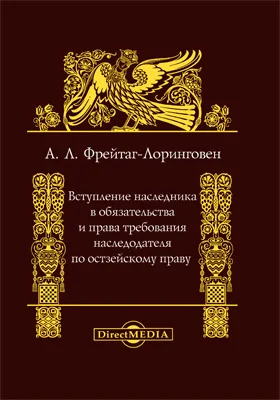 А. Л. Фрейтаг-Лоринговен

Вступление наследника в обязательства и права требования наследодателя по остзейскому праву

DirectMEDIA